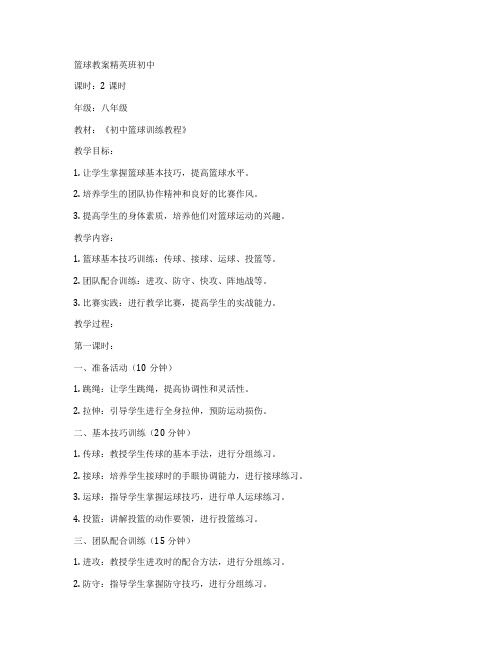 篮球教案精英班初中

课时：2 课时

年级：八年级

教材：《初中篮球训练教程》

教学目标：

1. 让学生掌握篮球基本技巧，提高篮球水平。

2. 培养学生的团队协作精神和良好的比赛作风。

3. 提高学生的身体素质，培养他们对篮球运动的兴趣。

教学内容：

1. 篮球基本技巧训练：传球、接球、运球、投篮等。

2. 团队配合训练：进攻、防守、快攻、阵地战等。

3. 比赛实践：进行教学比赛，提高学生的实战能力。

教学过程：

第一课时：

一、准备活动（10 分钟）

1. 跳绳：让学生跳绳，提高协调性和灵活性。

2. 拉伸：引导学生进行全身拉伸，预防运动损伤。

二、基本技巧训练（20 分钟）

1. 传球：教授学生传球的基本手法，进行分组练习。

2. 接球：培养学生接球时的手眼协调能力，进行接球练习。

3. 运球：指导学生掌握运球技巧，进行单人运球练习。

4. 投篮：讲解投篮的动作要领，进行投篮练习。

三、团队配合训练（15 分钟）

1. 进攻：教授学生进攻时的配合方法，进行分组练习。

2. 防守：指导学生掌握防守技巧，进行分组练习。